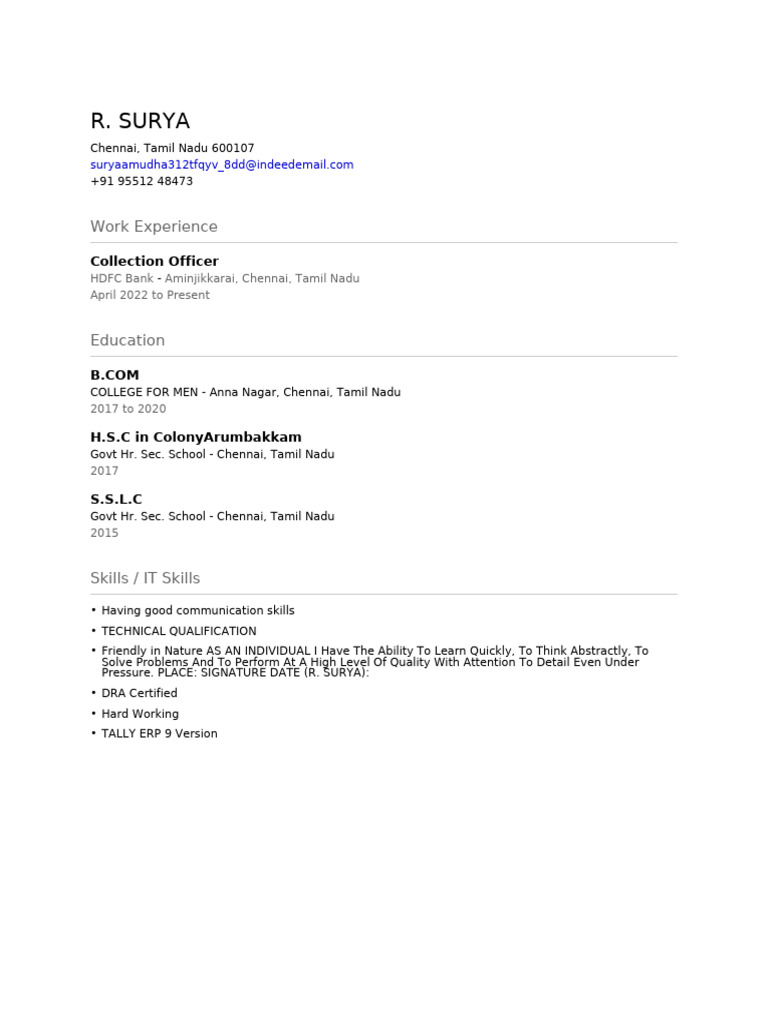 R. SURYA
Chennai, Tamil Nadu 600107
suryaamudha312tfqyv_8dd@indeedemail.com
+91 95512 48473

Work Experience

Collection Officer
HDFC Bank - Aminjikkarai, Chennai, Tamil Nadu
April 2022 to Present

Education

B.COM
COLLEGE FOR MEN - Anna Nagar, Chennai, Tamil Nadu
2017 to 2020

H.S.C in ColonyArumbakkam
Govt Hr. Sec. School - Chennai, Tamil Nadu
2017

S.S.L.C
Govt Hr. Sec. School - Chennai, Tamil Nadu
2015

Skills / IT Skills

• Having good communication skills
• TECHNICAL QUALIFICATION
• Friendly in Nature AS AN INDIVIDUAL I Have The Ability To Learn Quickly, To Think Abstractly, To Solve Problems And To Perform At A High Level Of Quality With Attention To Detail Even Under Pressure. PLACE: SIGNATURE DATE (R. SURYA):
• DRA Certified
• Hard Working
• TALLY ERP 9 Version